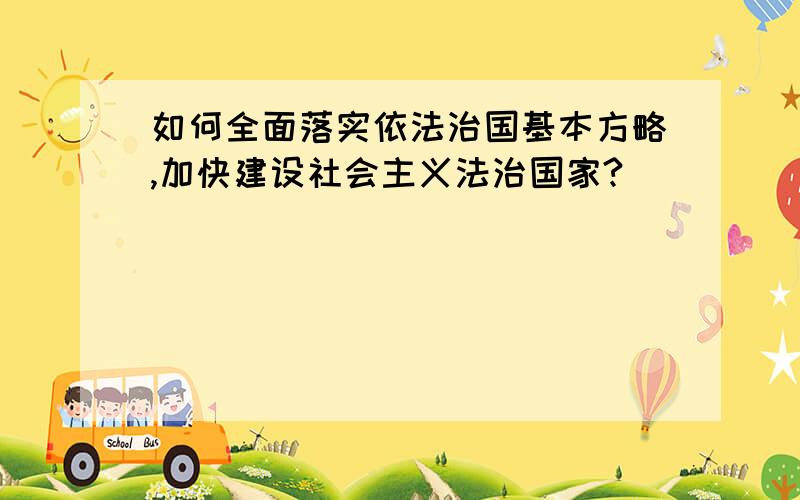 如何全面落实依法治国基本方略,加快建设社会主义法治国家?

5

9

School Bus